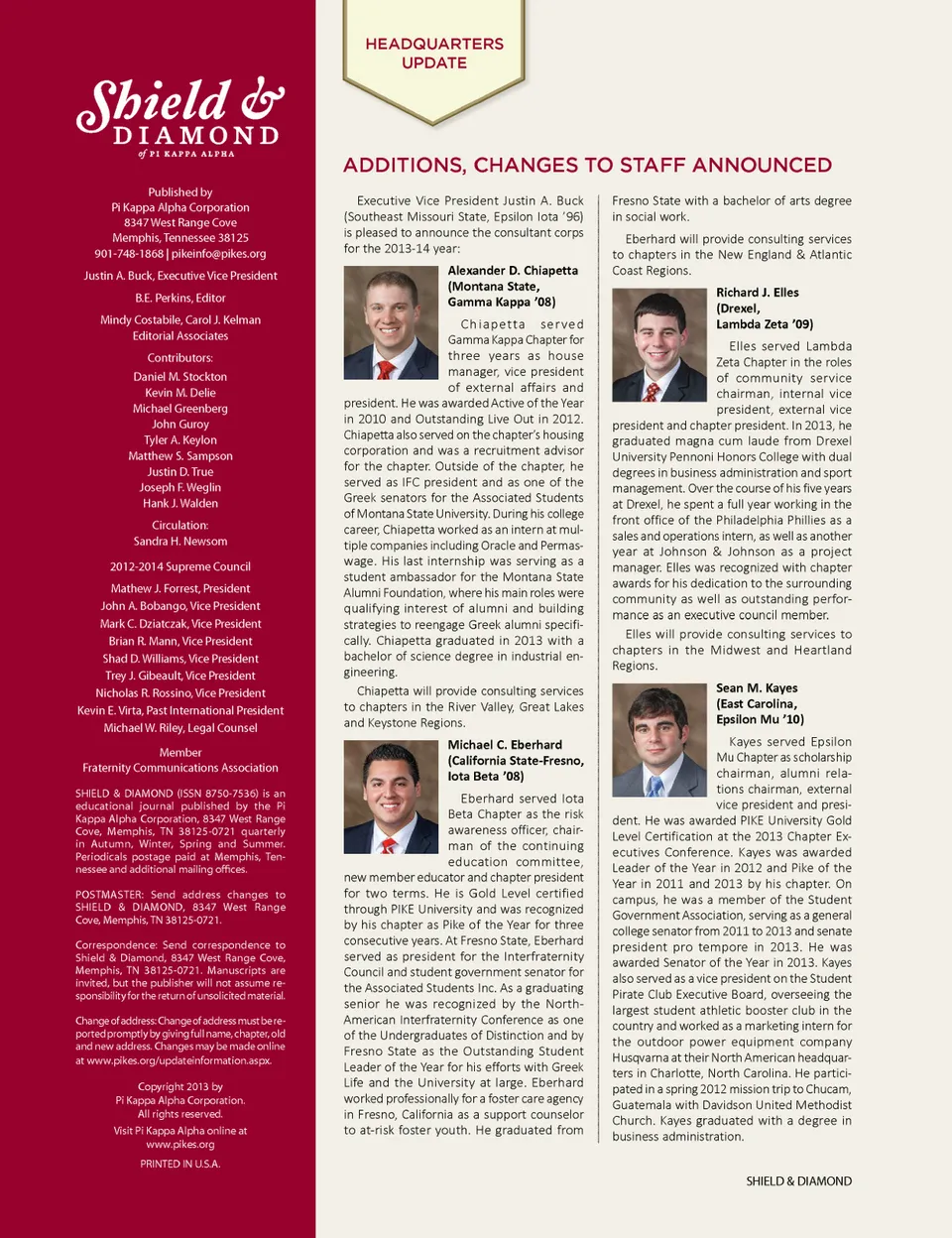 Shield & DIAMOND
of PI KAPPA ALPHA

Published by
Pi Kappa Alpha Corporation
8347 West Range Cove
Memphis, Tennessee 38125
901-748-1868 | pikeinfo@pikes.org

Justin A. Buck, Executive Vice President

B.E. Perkins, Editor

Mindy Costabile, Carol J. Kelman
Editorial Associates

Contributors:
Daniel M. Stockton
Kevin M. Delie
Michael Greenberg
John Guroy
Tyler A. Keylon
Matthew S. Sampson
Justin D. True
Joseph F. Weglin
Hank J. Walden

Circulation:
Sandra H. Newsom

2012-2014 Supreme Council

Mathew J. Forrest, President
John A. Bobango, Vice President
Mark C. Dziatczak, Vice President
Brian R. Mann, Vice President
Shad D. Williams, Vice President
Trey J. Gibeault, Vice President
Nicholas R. Rossino, Vice President
Kevin E. Virta, Past International President
Michael W. Riley, Legal Counsel

Member
Fraternity Communications Association

SHIELD & DIAMOND (ISSN 8750-7536) is an educational journal published by the Pi Kappa Alpha Corporation, 8347 West Range Cove, Memphis, TN 38125-0721 quarterly in Autumn, Winter, Spring and Summer. Periodicals postage paid at Memphis, Tennessee and additional mailing offices.

POSTMASTER: Send address changes to SHIELD & DIAMOND, 8347 West Range Cove, Memphis, TN 38125-0721.

Correspondence: Send correspondence to Shield & Diamond, 8347 West Range Cove, Memphis, TN 38125-0721. Manuscripts are invited, but the publisher will not assume responsibility for the return of unsolicited material.

Change of address: Change of address must be reported promptly by giving full name, chapter, old and new address. Changes may be made online at www.pikes.org/updateinformation.aspx.

Copyright 2013 by
Pi Kappa Alpha Corporation.
All rights reserved.

Visit Pi Kappa Alpha online at
www.pikes.org

PRINTED IN U.S.A.

HEADQUARTERS UPDATE

ADDITIONS, CHANGES TO STAFF ANNOUNCED

Executive Vice President Justin A. Buck (Southeast Missouri State, Epsilon Iota '96) is pleased to announce the consultant corps for the 2013-14 year:

Alexander D. Chiapetta (Montana State, Gamma Kappa '08)

Chiapetta served Gamma Kappa Chapter for three years as house manager, vice president of external affairs and president. He was awarded Active of the Year in 2010 and Outstanding Live Out in 2012. Chiapetta also served on the chapter's housing corporation and was a recruitment advisor for the chapter. Outside of the chapter, he served as IFC president and as one of the Greek senators for the Associated Students of Montana State University. During his college career, Chiapetta worked as an intern at multiple companies including Oracle and Permaswage. His last internship was serving as a student ambassador for the Montana State Alumni Foundation, where his main roles were qualifying interest of alumni and building strategies to reengage Greek alumni specifically. Chiapetta graduated in 2013 with a bachelor of science degree in industrial engineering.

Chiapetta will provide consulting services to chapters in the River Valley, Great Lakes and Keystone Regions.

Michael C. Eberhard (California State-Fresno, Iota Beta '08)

Eberhard served Iota Beta Chapter as the risk awareness officer, chairman of the continuing education committee, new member educator and chapter president for two terms. He is Gold Level certified through PIKE University and was recognized by his chapter as Pike of the Year for three consecutive years. At Fresno State, Eberhard served as president for the Interfraternity Council and student government senator for the Associated Students Inc. As a graduating senior he was recognized by the North-American Interfraternity Conference as one of the Undergraduates of Distinction and by Fresno State as the Outstanding Student Leader of the Year for his efforts with Greek Life and the University at large. Eberhard worked professionally for a foster care agency in Fresno, California as a support counselor to at-risk foster youth. He graduated from Fresno State with a bachelor of arts degree in social work.

Eberhard will provide consulting services to chapters in the New England & Atlantic Coast Regions.

Richard J. Elles (Drexel, Lambda Zeta '09)

Elles served Lambda Zeta Chapter in the roles of community service chairman, internal vice president, external vice president and chapter president. In 2013, he graduated magna cum laude from Drexel University Pennoni Honors College with dual degrees in business administration and sport management. Over the course of his five years at Drexel, he spent a full year working in the front office of the Philadelphia Phillies as a sales and operations intern, as well as another year at Johnson & Johnson as a project manager. Elles was recognized with chapter awards for his dedication to the surrounding community as well as outstanding performance as an executive council member.

Elles will provide consulting services to chapters in the Midwest and Heartland Regions.

Sean M. Kayes (East Carolina, Epsilon Mu '10)

Kayes served Epsilon Mu Chapter as scholarship chairman, alumni relations chairman, external vice president and president. He was awarded PIKE University Gold Level Certification at the 2013 Chapter Executives Conference. Kayes was awarded Leader of the Year in 2012 and Pike of the Year in 2011 and 2013 by his chapter. On campus, he was a member of the Student Government Association, serving as a general college senator from 2011 to 2013 and senate president pro tempore in 2013. He was awarded Senator of the Year in 2013. Kayes also served as a vice president on the Student Pirate Club Executive Board, overseeing the largest student athletic booster club in the country and worked as a marketing intern for the outdoor power equipment company Husqvarna at their North American headquarters in Charlotte, North Carolina. He participated in a spring 2012 mission trip to Chucam, Guatemala with Davidson United Methodist Church. Kayes graduated with a degree in business administration.

SHIELD & DIAMOND